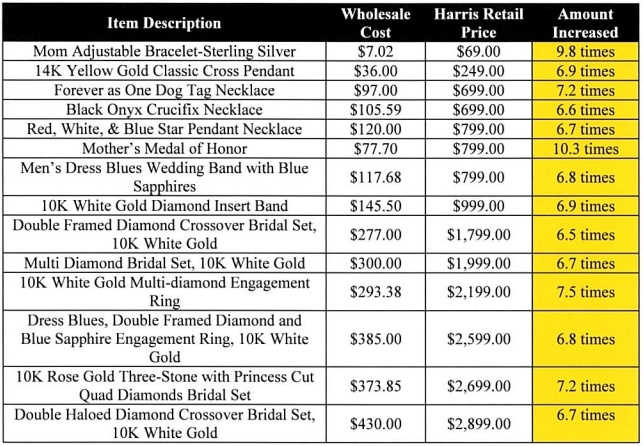 | Item Description | Wholesale Cost | Harris Retail Price | Amount Increased |
|---|---|---|---|
| Mom Adjustable Bracelet-Sterling Silver | \$7.02 | \$69.00 | 9.8 times |
| 14K Yellow Gold Classic Cross Pendant | \$36.00 | \$249.00 | 6.9 times |
| Forever as One Dog Tag Necklace | \$97.00 | \$699.00 | 7.2 times |
| Black Onyx Crucifix Necklace | \$105.59 | \$699.00 | 6.6 times |
| Red, White, & Blue Star Pendant Necklace | \$120.00 | \$799.00 | 6.7 times |
| Mother's Medal of Honor | \$77.70 | \$799.00 | 10.3 times |
| Men's Dress Blues Wedding Band with Blue Sapphires | \$117.68 | \$799.00 | 6.8 times |
| 10K White Gold Diamond Insert Band | \$145.50 | \$999.00 | 6.9 times |
| Double Framed Diamond Crossover Bridal Set, 10K White Gold | \$277.00 | \$1,799.00 | 6.5 times |
| Multi Diamond Bridal Set, 10K White Gold | \$300.00 | \$1,999.00 | 6.7 times |
| 10K White Gold Multi-diamond Engagement Ring | \$293.38 | \$2,199.00 | 7.5 times |
| Dress Blues, Double Framed Diamond and Blue Sapphire Engagement Ring, 10K White Gold | \$385.00 | \$2,599.00 | 6.8 times |
| 10K Rose Gold Three-Stone with Princess Cut Quad Diamonds Bridal Set | \$373.85 | \$2,699.00 | 7.2 times |
| Double Haloed Diamond Crossover Bridal Set, 10K White Gold | \$430.00 | \$2,899.00 | 6.7 times |